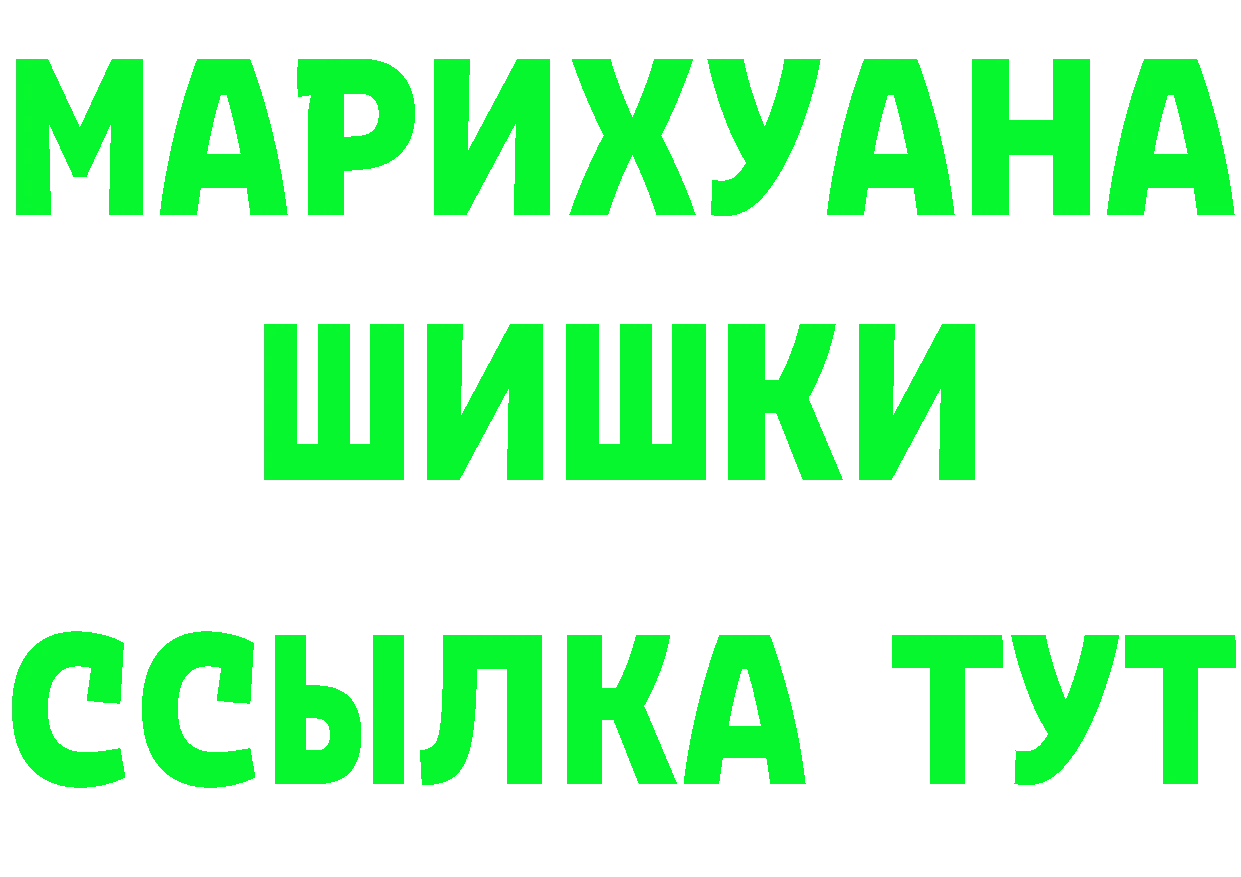 МАРИХУАНА
ШИШКИ
ССЫЛКА ТУТ